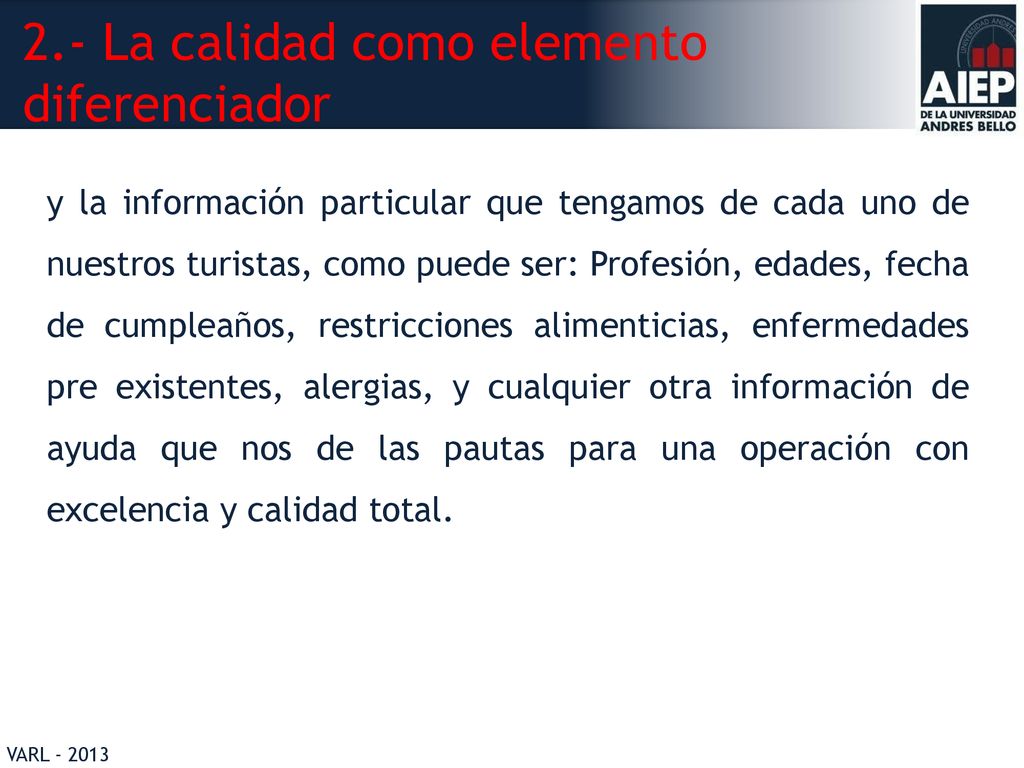 2.- La calidad como elemento diferenciador

AIEP
DE LA UNIVERSIDAD
ANDRES BELLO

y la información particular que tengamos de cada uno de nuestros turistas, como puede ser: Profesión, edades, fecha de cumpleaños, restricciones alimenticias, enfermedades pre existentes, alergias, y cualquier otra información de ayuda que nos de las pautas para una operación con excelencia y calidad total.

VARL - 2013